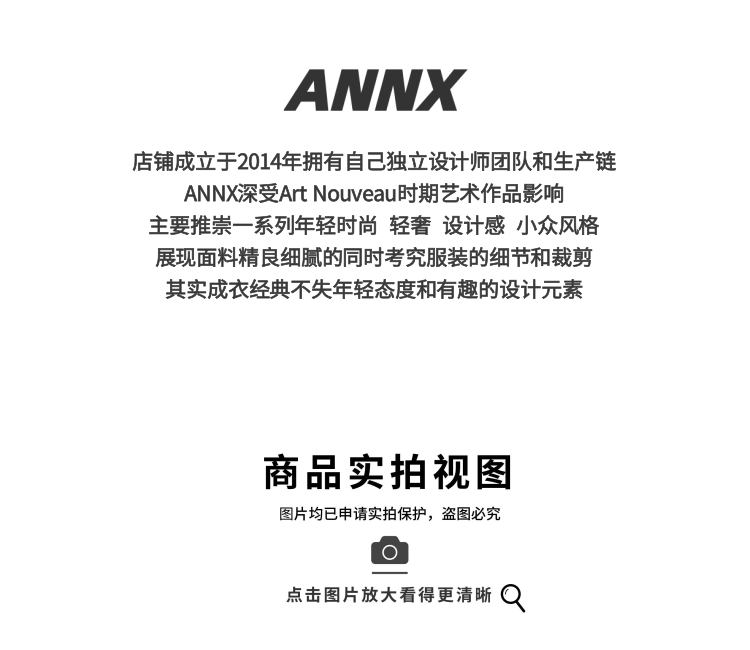 ANNX

店铺成立于2014年拥有自己独立设计师团队和生产链
ANNX深受Art Nouveau时期艺术作品影响
主要推崇一系列年轻时尚 轻奢 设计感 小众风格
展现面料精良细腻的同时考究服装的细节和裁剪
其实成衣经典不失年轻态度和有趣的设计元素

商品实拍视图

图片均已申请实拍保护，盗图必究

点击图片放大看得更清晰